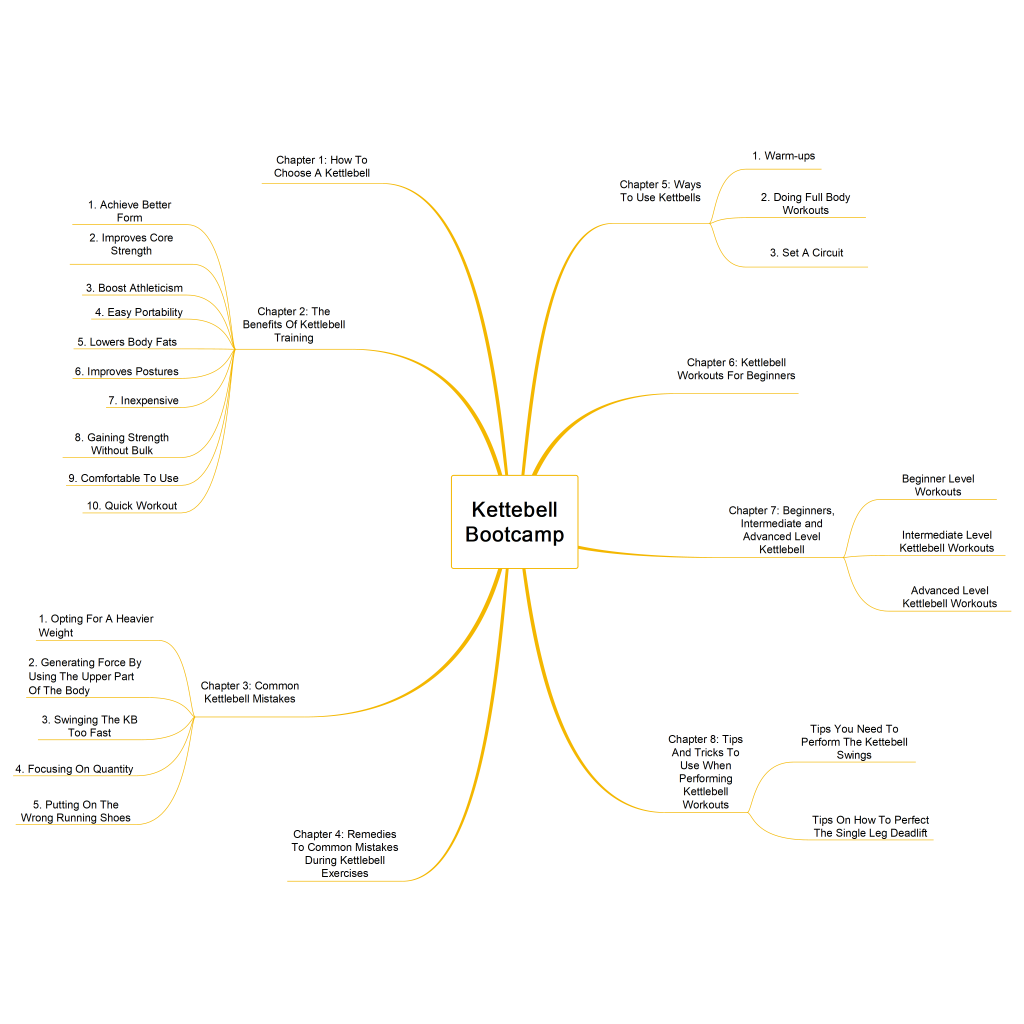 Kettebell Bootcamp

Chapter 1: How To Choose A Kettlebell

Chapter 2: The Benefits Of Kettlebell Training

1. Achieve Better Form

2. Improves Core Strength

3. Boost Athleticism

4. Easy Portability

5. Lowers Body Fats

6. Improves Postures

7. Inexpensive

8. Gaining Strength Without Bulk

9. Comfortable To Use

10. Quick Workout

Chapter 3: Common Kettlebell Mistakes

1. Opting For A Heavier Weight

2. Generating Force By Using The Upper Part Of The Body

3. Swinging The KB Too Fast

4. Focusing On Quantity

5. Putting On The Wrong Running Shoes

Chapter 4: Remedies To Common Mistakes During Kettlebell Exercises

Chapter 5: Ways To Use Kettbells

1. Warm-ups

2. Doing Full Body Workouts

3. Set A Circuit

Chapter 6: Kettlebell Workouts For Beginners

Chapter 7: Beginners, Intermediate and Advanced Level Kettlebell

Beginner Level Workouts

Intermediate Level Kettlebell Workouts

Advanced Level Kettlebell Workouts

Chapter 8: Tips And Tricks To Use When Performing Kettlebell Workouts

Tips You Need To Perform The Kettebell Swings

Tips On How To Perfect The Single Leg Deadlift